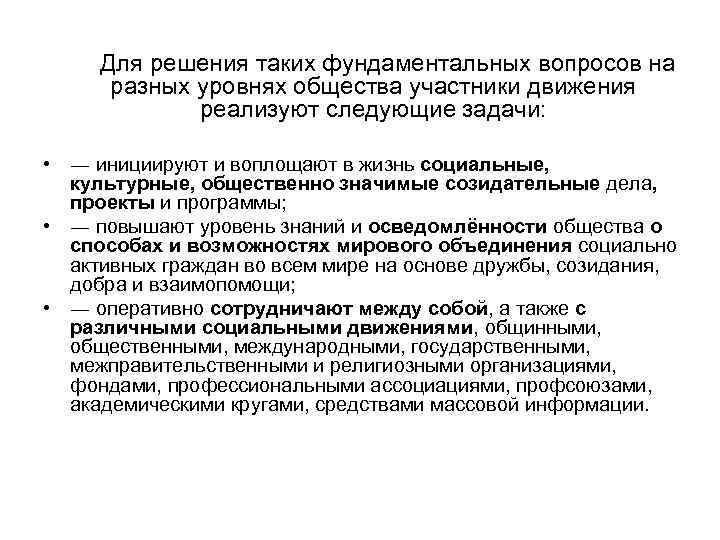 Для решения таких фундаментальных вопросов на разных уровнях общества участники движения реализуют следующие задачи:

• — инициируют и воплощают в жизнь социальные, культурные, общественно значимые созидательные дела, проекты и программы;
• — повышают уровень знаний и осведомлённости общества о способах и возможностях мирового объединения социально активных граждан во всем мире на основе дружбы, созидания, добра и взаимопомощи;
• — оперативно сотрудничают между собой, а также с различными социальными движениями, общинными, общественными, международными, государственными, межправительственными и религиозными организациями, фондами, профессиональными ассоциациями, профсоюзами, академическими кругами, средствами массовой информации.